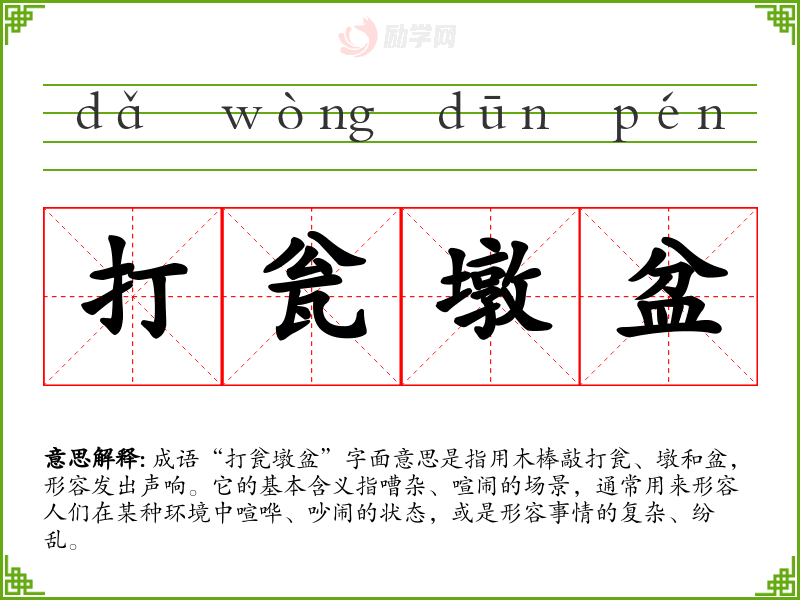 dǎ wòng dūn pén

打 瓮 墩 盆

意思解释: 成语“打瓮墩盆”字面意思是指用木棒敲打瓮、墩和盆，形容发出声响。它的基本含义指嘈杂、喧闹的场景，通常用来形容人们在某种环境中喧哗、吵闹的状态，或是形容事情的复杂、纷乱。

励学网